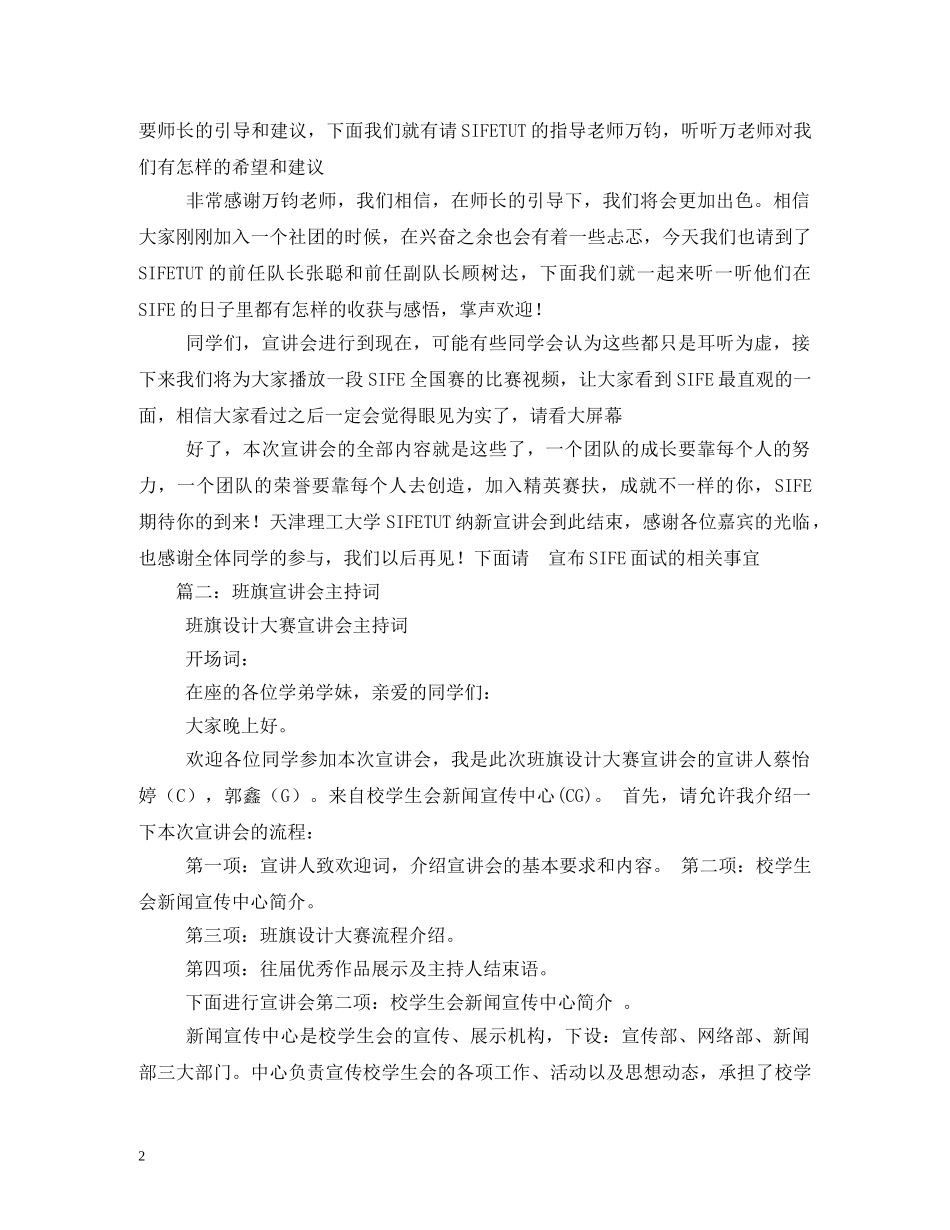 要师长的引导和建议，下面我们就有请SIFETUT的指导老师万钧，听听万老师对我们有怎样的希望和建议

非常感谢万钧老师，我们相信，在师长的引导下，我们将会更加出色。相信大家刚刚加入一个社团的时候，在兴奋之余也会有着一些忐忑，今天我们也请到了SIFETUT的前任队长张聪和前任副队长顾树达，下面我们就一起来听一听他们在SIFE的日子里都有怎样的收获与感悟，掌声欢迎！

同学们，宣讲会进行到现在，可能有些同学会认为这些都只是耳听为虚，接下来我们将为大家播放一段SIFE全国赛的比赛视频，让大家看到SIFE最直观的一面，相信大家看过之后一定会觉得眼见为实了，请看大屏幕

好了，本次宣讲会的全部内容就是这些了，一个团队的成长要靠每个人的努力，一个团队的荣誉要靠每个人去创造，加入精英赛扶，成就不一样的你，SIFE期待你的到来！天津理工大学SIFETUT纳新宣讲会到此结束，感谢各位嘉宾的光临，也感谢全体同学的参与，我们以后再见！下面请 宣布SIFE面试的相关事宜

篇二：班旗宣讲会主持词

班旗设计大赛宣讲会主持词

开场词：

在座的各位学弟学妹，亲爱的同学们：

大家晚上好。

欢迎各位同学参加本次宣讲会，我是此次班旗设计大赛宣讲会的宣讲人蔡怡婷（C），郭鑫（G）。来自校学生会新闻宣传中心(CG)。 首先，请允许我介绍一下本次宣讲会的流程：

第一项：宣讲人致欢迎词，介绍宣讲会的基本要求和内容。 第二项：校学生会新闻宣传中心简介。

第三项：班旗设计大赛流程介绍。

第四项：往届优秀作品展示及主持人结束语。

下面进行宣讲会第二项：校学生会新闻宣传中心简介 。

新闻宣传中心是校学生会的宣传、展示机构，下设：宣传部、网络部、新闻部三大部门。中心负责宣传校学生会的各项工作、活动以及思想动态，承担了校学

2